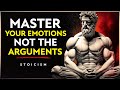 MASTER
YOUR EMOTIONS
NOT THE
ARGUMENTS

STOICISM